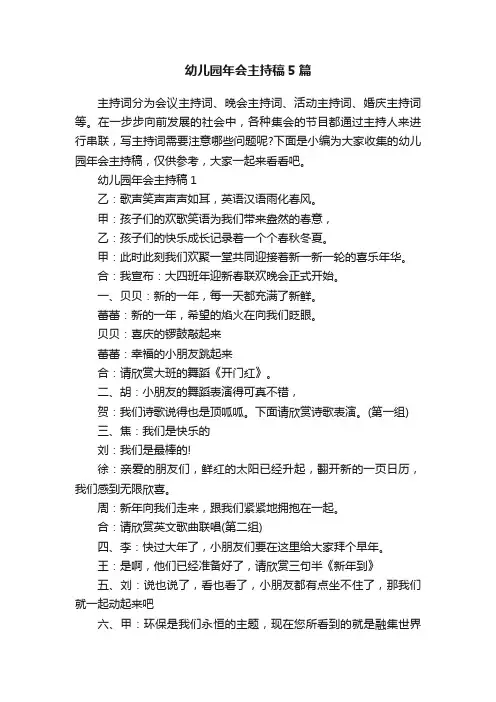 幼儿园年会主持稿5篇

主持词分为会议主持词、晚会主持词、活动主持词、婚庆主持词等。在一步步向前发展的社会中，各种集会的节目都通过主持人来进行串联，写主持词需要注意哪些问题呢?下面是小编为大家收集的幼儿园年会主持稿，仅供参考，大家一起来看看吧。

幼儿园年会主持稿1

乙：歌声笑声声声如耳，英语汉语雨化春风。

甲：孩子们的欢歌笑语为我们带来盎然的春意，

乙：孩子们的快乐成长记录着一个个春秋冬夏。

甲：此时此刻我们欢聚一堂共同迎接着新一新一轮的喜乐年华。

合：我宣布：大四班年迎新春联欢晚会正式开始。

一、贝贝：新的一年，每一天都充满了新鲜。

蕾蕾：新的一年，希望的焰火在向我们眨眼。

贝贝：喜庆的锣鼓敲起来

蕾蕾：幸福的小朋友跳起来

合：请欣赏大班的舞蹈《开门红》。

二、胡：小朋友的舞蹈表演得可真不错，

贺：我们诗歌说得也是顶呱呱。下面请欣赏诗歌表演。(第一组)

三、焦：我们是快乐的

刘：我们是最棒的!

徐：亲爱的朋友们，鲜红的太阳已经升起，翻开新的一页日历，我们感到无限欣喜。

周：新年向我们走来，跟我们紧紧地拥抱在一起。

合：请欣赏英文歌曲联唱(第二组)

四、李：快过大年了，小朋友们要在这里给大家拜个早年。

王：是啊，他们已经准备好了，请欣赏三句半《新年到》

五、刘：说也说了，看也看了，小朋友都有点坐不住了，那我们就一起动起来吧

六、甲：环保是我们永恒的主题，现在您所看到的就是融集世界